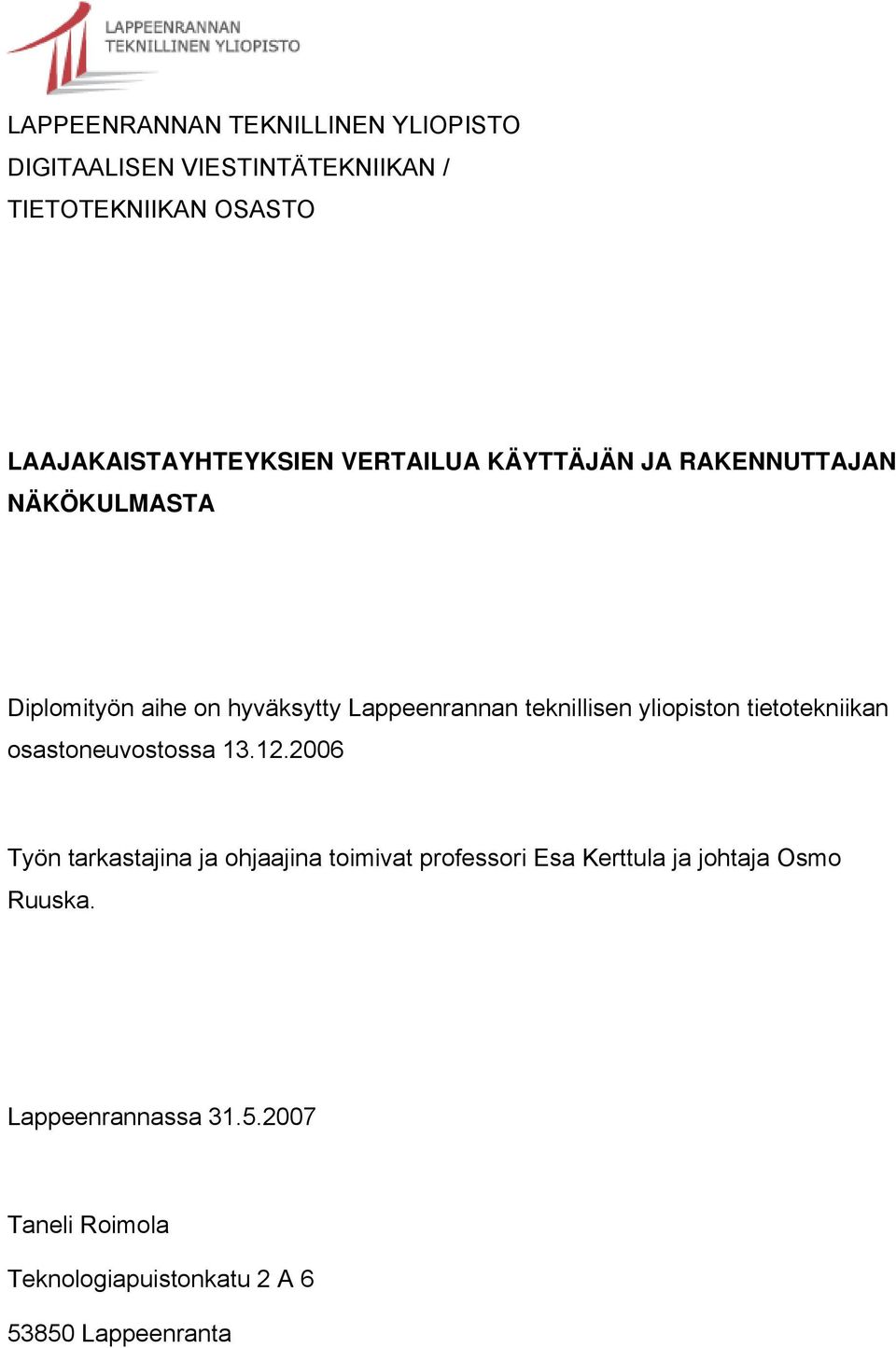 LAPPEENRANNAN TEKNILLINEN YLIOPISTO

LAPPEENRANNAN TEKNILLINEN YLIOPISTO
DIGITAALISEN VIESTINTÄTEKNIIKAN /
TIETOTEKNIIKAN OSASTO

LAAJAKAISTAYHTEYKSIEN VERTAILUA KÄYTTÄJÄN JA RAKENNUTTAJAN NÄKÖKULMASTA

Diplomityön aihe on hyväksytty Lappeenrannan teknillisen yliopiston tietotekniikan osastoneuvostossa 13.12.2006

Työn tarkastajina ja ohjaajina toimivat professori Esa Kerttula ja johtaja Osmo Ruuska.

Lappeenrannassa 31.5.2007

Taneli Roimola

Teknologiapuistonkatu 2 A 6

53850 Lappeenranta